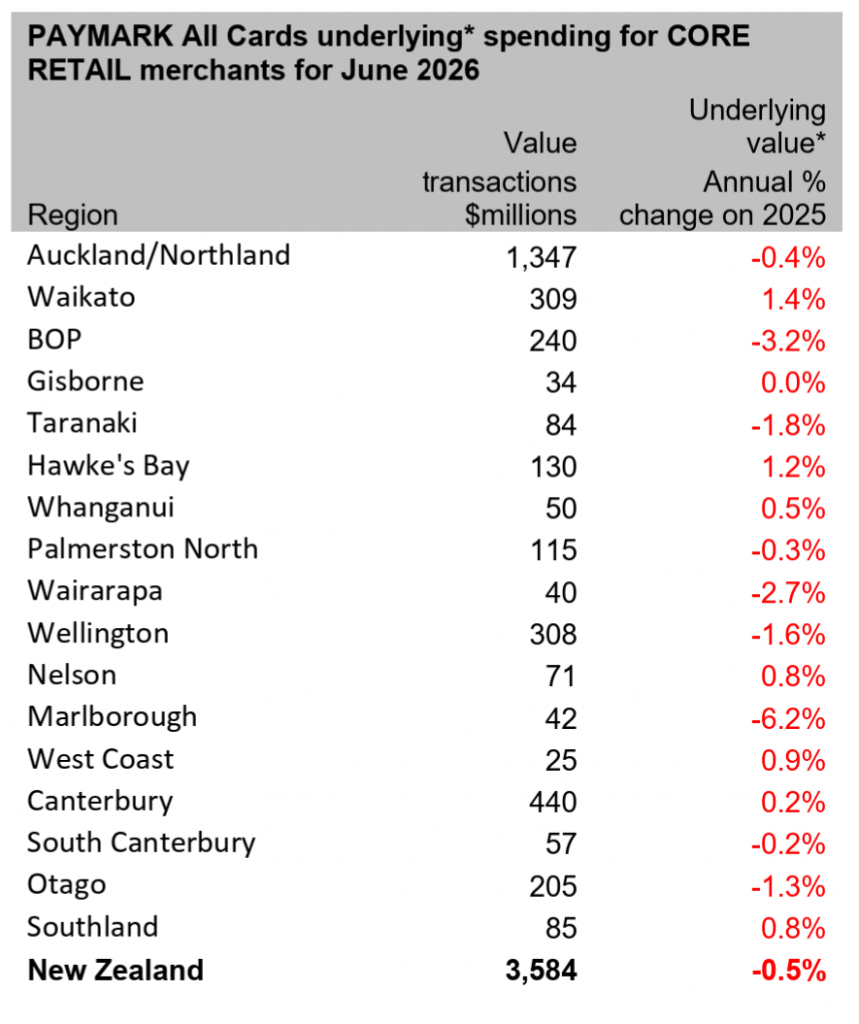 PAYMARK All Cards underlying* spending for CORE RETAIL merchants for June 2026

| Region | Value transactions $millions | Underlying value* Annual % change on 2025 |
|---|---|---|
| Auckland/Northland | 1,347 | -0.4% |
| Waikato | 309 | 1.4% |
| BOP | 240 | -3.2% |
| Gisborne | 34 | 0.0% |
| Taranaki | 84 | -1.8% |
| Hawke's Bay | 130 | 1.2% |
| Whanganui | 50 | 0.5% |
| Palmerston North | 115 | -0.3% |
| Wairarapa | 40 | -2.7% |
| Wellington | 308 | -1.6% |
| Nelson | 71 | 0.8% |
| Marlborough | 42 | -6.2% |
| West Coast | 25 | 0.9% |
| Canterbury | 440 | 0.2% |
| South Canterbury | 57 | -0.2% |
| Otago | 205 | -1.3% |
| Southland | 85 | 0.8% |
| New Zealand | 3,584 | -0.5% |